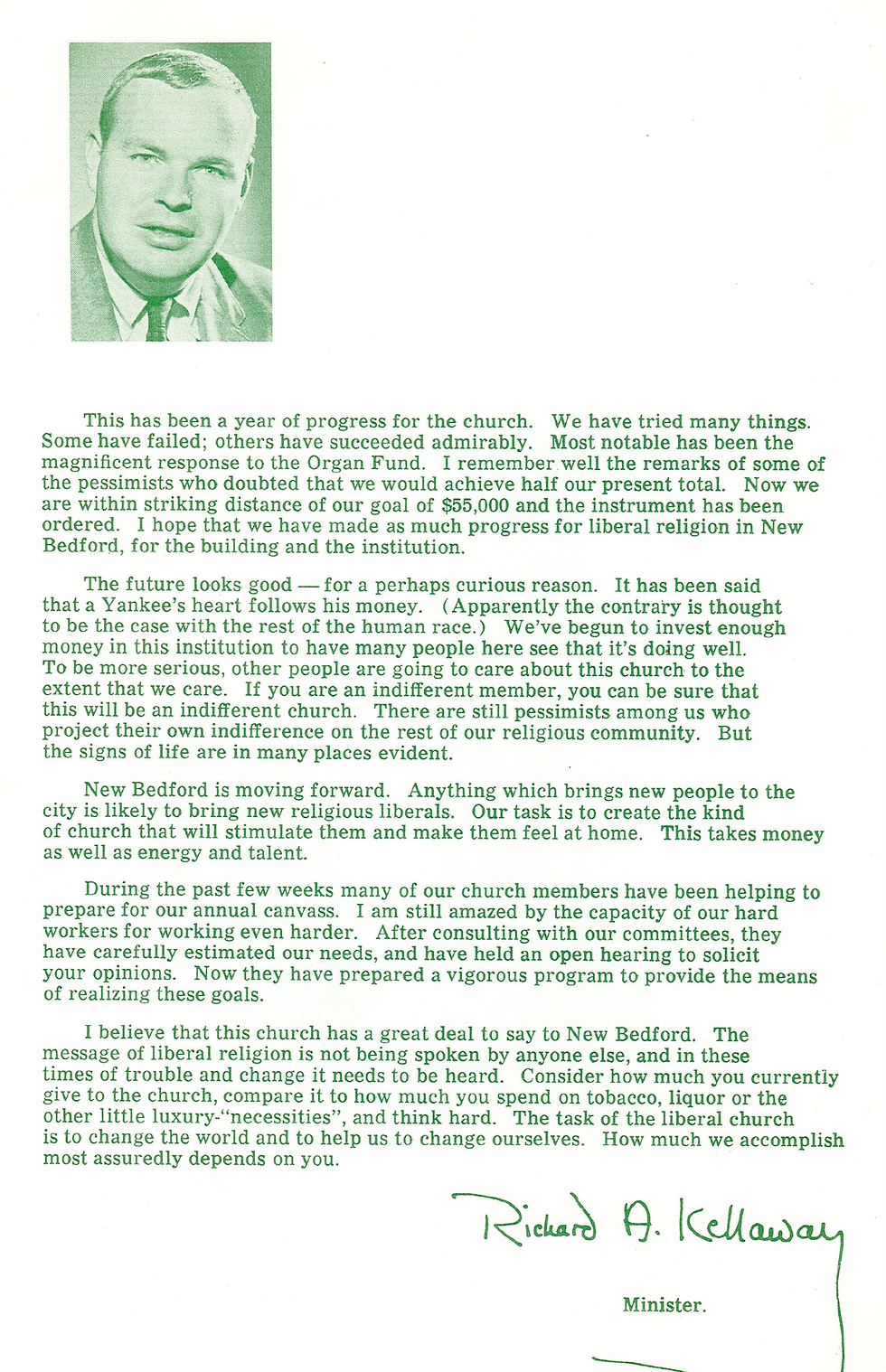 This has been a year of progress for the church. We have tried many things. Some have failed; others have succeeded admirably. Most notable has been the magnificent response to the Organ Fund. I remember well the remarks of some of the pessimists who doubted that we would achieve half our present total. Now we are within striking distance of our goal of $55,000 and the instrument has been ordered. I hope that we have made as much progress for liberal religion in New Bedford, for the building and the institution.

The future looks good — for a perhaps curious reason. It has been said that a Yankee's heart follows his money. (Apparently the contrary is thought to be the case with the rest of the human race.) We've begun to invest enough money in this institution to have many people here see that it's doing well. To be more serious, other people are going to care about this church to the extent that we care. If you are an indifferent member, you can be sure that this will be an indifferent church. There are still pessimists among us who project their own indifference on the rest of our religious community. But the signs of life are in many places evident.

New Bedford is moving forward. Anything which brings new people to the city is likely to bring new religious liberals. Our task is to create the kind of church that will stimulate them and make them feel at home. This takes money as well as energy and talent.

During the past few weeks many of our church members have been helping to prepare for our annual canvass. I am still amazed by the capacity of our hard workers for working even harder. After consulting with our committees, they have carefully estimated our needs, and have held an open hearing to solicit your opinions. Now they have prepared a vigorous program to provide the means of realizing these goals.

I believe that this church has a great deal to say to New Bedford. The message of liberal religion is not being spoken by anyone else, and in these times of trouble and change it needs to be heard. Consider how much you currently give to the church, compare it to how much you spend on tobacco, liquor or the other little luxury-"necessities", and think hard. The task of the liberal church is to change the world and to help us to change ourselves. How much we accomplish most assuredly depends on you.

Richard A. Kellaway

Minister.